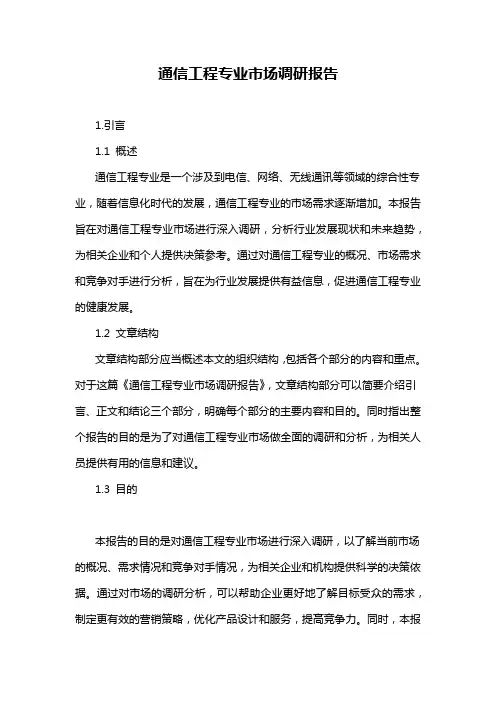 通信工程专业市场调研报告

1.引言

1.1 概述

通信工程专业是一个涉及到电信、网络、无线通讯等领域的综合性专业，随着信息化时代的发展，通信工程专业的市场需求逐渐增加。本报告旨在对通信工程专业市场进行深入调研，分析行业发展现状和未来趋势，为相关企业和个人提供决策参考。通过对通信工程专业的概况、市场需求和竞争对手进行分析，旨在为行业发展提供有益信息，促进通信工程专业的健康发展。

1.2 文章结构

文章结构部分应当概述本文的组织结构，包括各个部分的内容和重点。对于这篇《通信工程专业市场调研报告》，文章结构部分可以简要介绍引言、正文和结论三个部分，明确每个部分的主要内容和目的。同时指出整个报告的目的是为了对通信工程专业市场做全面的调研和分析，为相关人员提供有用的信息和建议。

1.3 目的

本报告的目的是对通信工程专业市场进行深入调研，以了解当前市场的概况、需求情况和竞争对手情况，为相关企业和机构提供科学的决策依据。通过对市场的调研分析，可以帮助企业更好地了解目标受众的需求，制定更有效的营销策略，优化产品设计和服务，提高竞争力。同时，本报